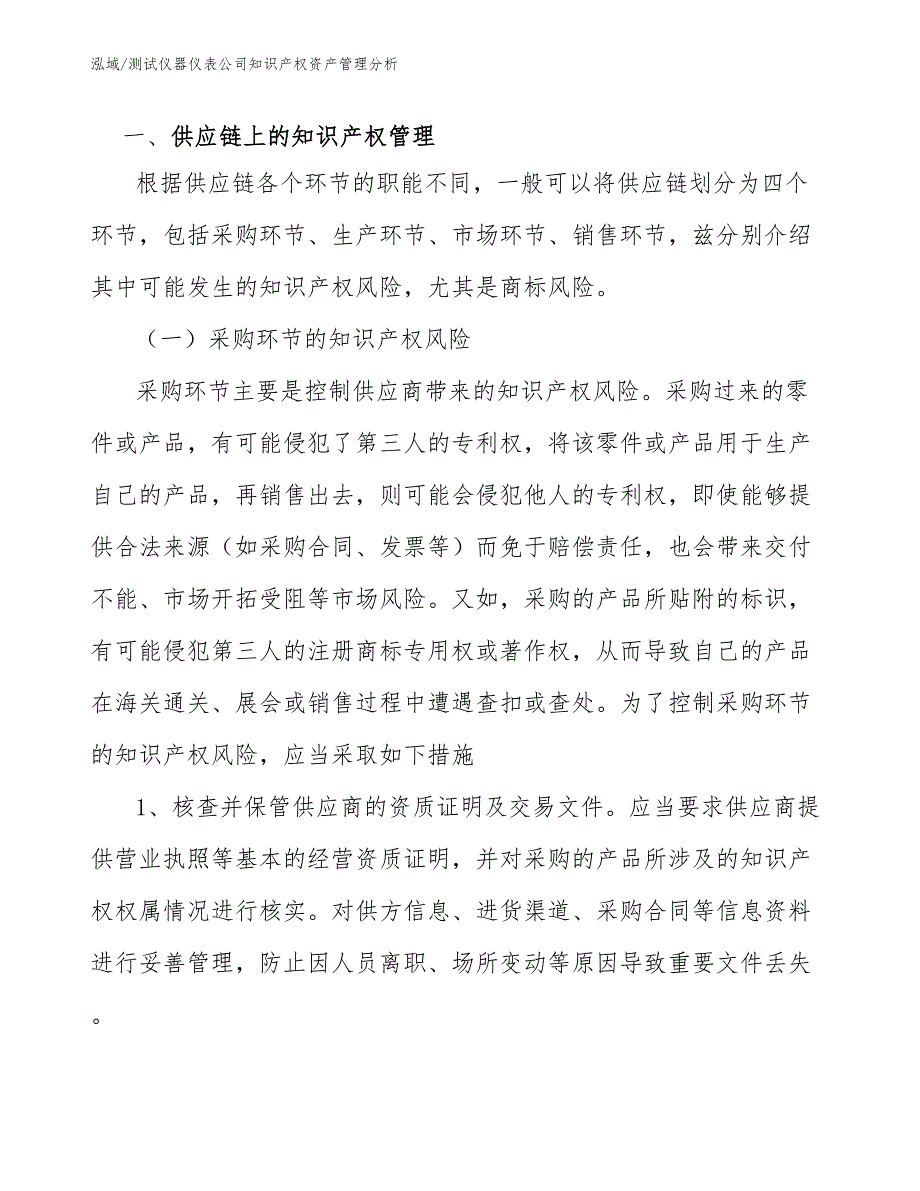 泓域/测试仪器仪表公司知识产权资产管理分析

一、供应链上的知识产权管理

根据供应链各个环节的职能不同，一般可以将供应链划分为四个环节，包括采购环节、生产环节、市场环节、销售环节，兹分别介绍其中可能发生的知识产权风险，尤其是商标风险。

（一）采购环节的知识产权风险

采购环节主要是控制供应商带来的知识产权风险。采购过来的零件或产品，有可能侵犯了第三人的专利权，将该零件或产品用于生产自己的产品，再销售出去，则可能会侵犯他人的专利权，即使能够提供合法来源（如采购合同、发票等）而免于赔偿责任，也会带来交付不能、市场开拓受阻等市场风险。又如，采购的产品所贴附的标识，有可能侵犯第三人的注册商标专用权或著作权，从而导致自己的产品在海关通关、展会或销售过程中遭遇查扣或查处。为了控制采购环节的知识产权风险，应当采取如下措施

1、核查并保管供应商的资质证明及交易文件。应当要求供应商提供营业执照等基本的经营资质证明，并对采购的产品所涉及的知识产权权属情况进行核实。对供方信息、进货渠道、采购合同等信息资料进行妥善管理，防止因人员离职、场所变动等原因导致重要文件丢失。